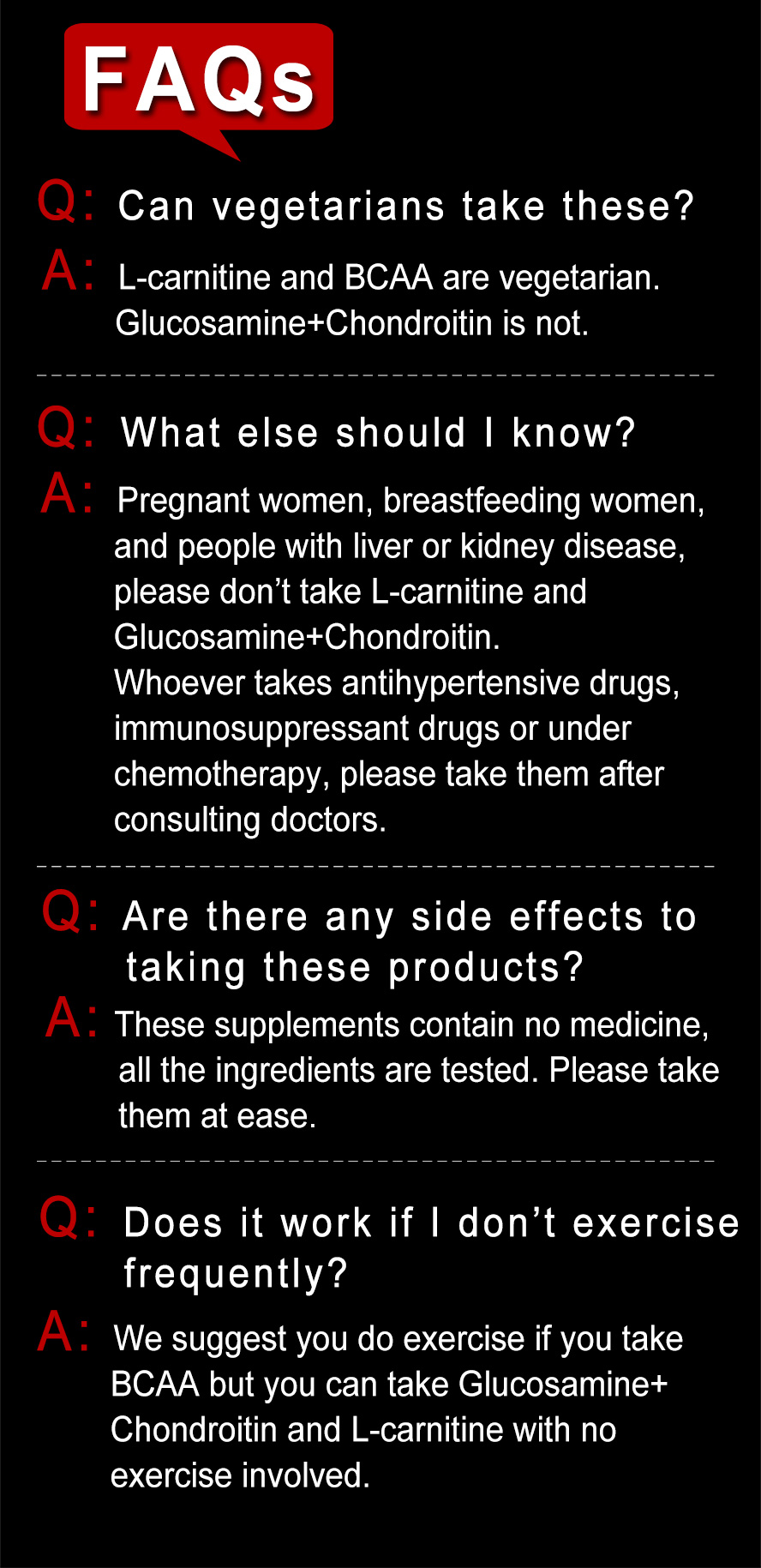 FAQs

Q: Can vegetarians take these?

A: L-carnitine and BCAA are vegetarian. Glucosamine+Chondroitin is not.

Q: What else should I know?

A: Pregnant women, breastfeeding women, and people with liver or kidney disease, please don't take L-carnitine and Glucosamine+Chondroitin.
Whoever takes antihypertensive drugs, immunosuppressant drugs or under chemotherapy, please take them after consulting doctors.

Q: Are there any side effects to taking these products?

A: These supplements contain no medicine, all the ingredients are tested. Please take them at ease.

Q: Does it work if I don't exercise frequently?

A: We suggest you do exercise if you take BCAA but you can take Glucosamine+ Chondroitin and L-carnitine with no exercise involved.